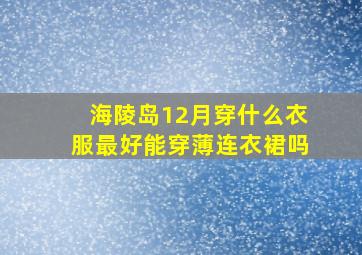 海陵岛12月穿什么衣服最好能穿薄连衣裙吗